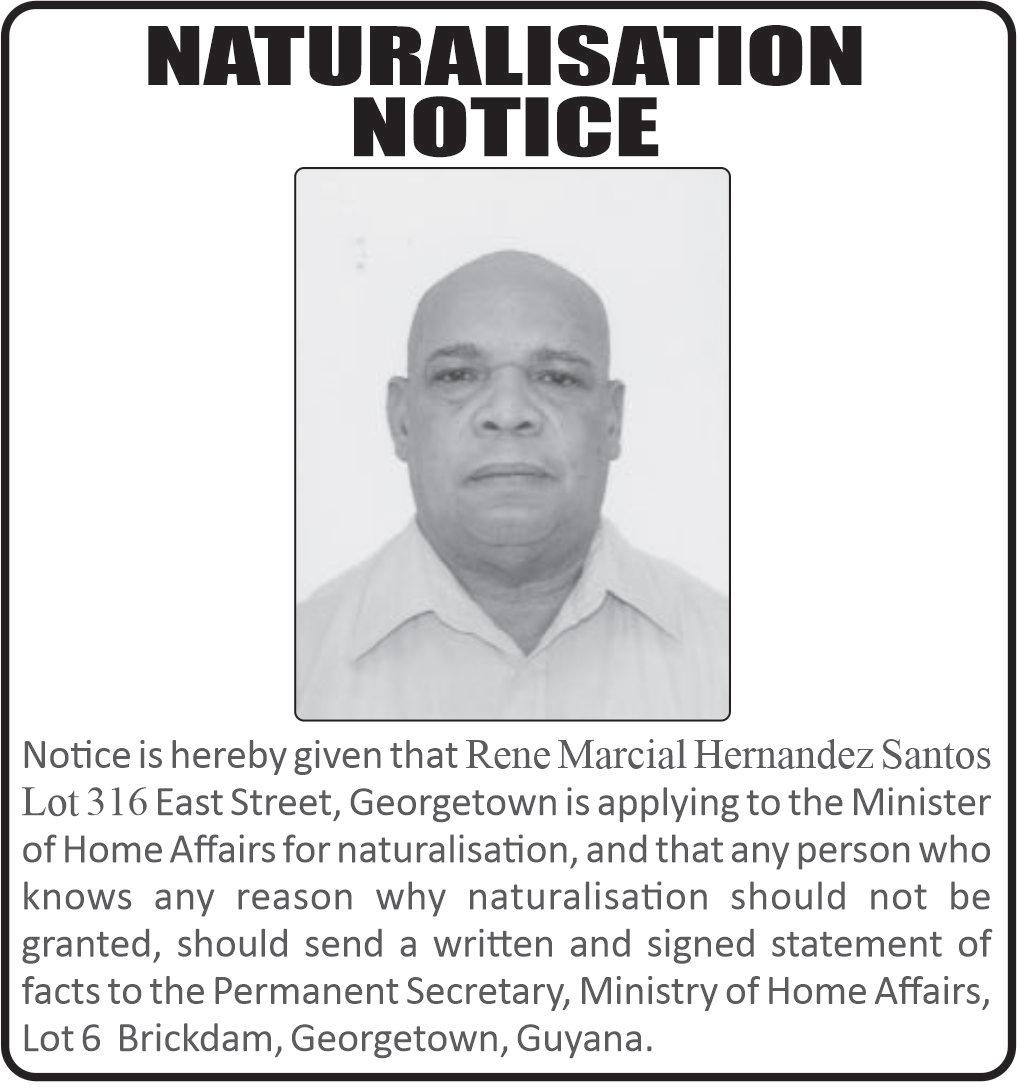 NATURALISATION NOTICE

Notice is hereby given that Rene Marcial Hernandez Santos Lot 316 East Street, Georgetown is applying to the Minister of Home Affairs for naturalisation, and that any person who knows any reason why naturalisation should not be granted, should send a written and signed statement of facts to the Permanent Secretary, Ministry of Home Affairs, Lot 6 Brickdam, Georgetown, Guyana.